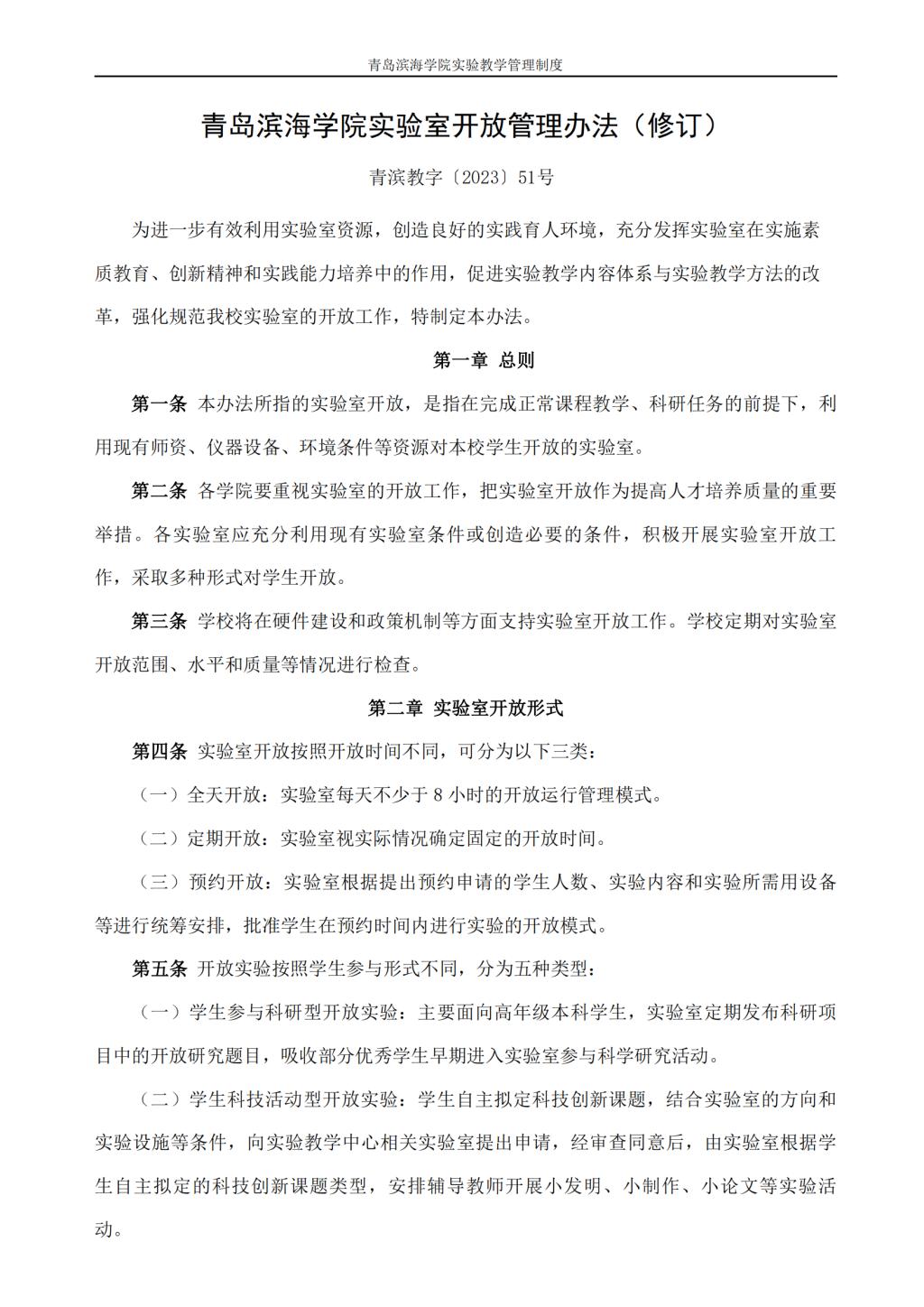 青岛滨海学院实验教学管理制度

青岛滨海学院实验室开放管理办法（修订）

青滨教字〔2023〕51号

为进一步有效利用实验室资源，创造良好的实践育人环境，充分发挥实验室在实施素质教育、创新精神和实践能力培养中的作用，促进实验教学内容体系与实验教学方法的改革，强化规范我校实验室的开放工作，特制定本办法。

第一章 总则

第一条 本办法所指的实验室开放，是指在完成正常课程教学、科研任务的前提下，利用现有师资、仪器设备、环境条件等资源对本校学生开放的实验室。

第二条 各学院要重视实验室的开放工作，把实验室开放作为提高人才培养质量的重要举措。各实验室应充分利用现有实验室条件或创造必要的条件，积极开展实验室开放工作，采取多种形式对学生开放。

第三条 学校将在硬件建设和政策机制等方面支持实验室开放工作。学校定期对实验室开放范围、水平和质量等情况进行检查。

第二章 实验室开放形式

第四条 实验室开放按照开放时间不同，可分为以下三类：

（一）全天开放：实验室每天不少于 8 小时的开放运行管理模式。

（二）定期开放：实验室视实际情况确定固定的开放时间。

（三）预约开放：实验室根据提出预约申请的学生人数、实验内容和实验所需用设备等进行统筹安排，批准学生在预约时间内进行实验的开放模式。

第五条 开放实验按照学生参与形式不同，分为五种类型：

（一）学生参与科研型开放实验：主要面向高年级本科学生，实验室定期发布科研项目中的开放研究题目，吸收部分优秀学生早期进入实验室参与科学研究活动。

（二）学生科技活动型开放实验：学生自主拟定科技创新课题，结合实验室的方向和实验设施等条件，向实验教学中心相关实验室提出申请，经审查同意后，由实验室根据学生自主拟定的科技创新课题类型，安排辅导教师开展小发明、小制作、小论文等实验活动。